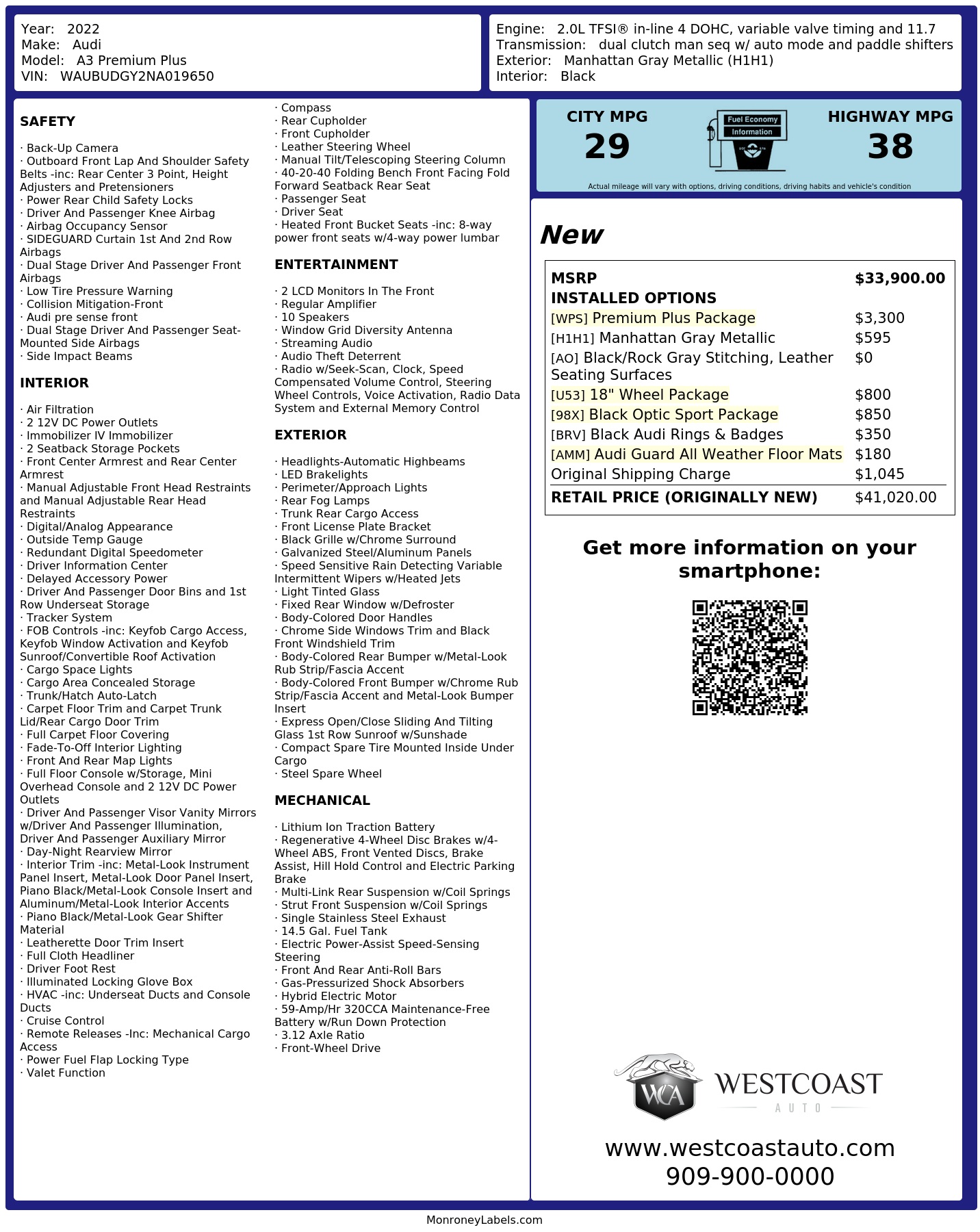 Year: 2022
Make: Audi
Model: A3 Premium Plus
VIN: WAUBUDGY2NA019650

Engine: 2.0L TFSI® in-line 4 DOHC, variable valve timing and 11.7
Transmission: dual clutch man seq w/ auto mode and paddle shifters
Exterior: Manhattan Gray Metallic (H1H1)
Interior: Black

SAFETY

· Back-Up Camera
· Outboard Front Lap And Shoulder Safety Belts -inc: Rear Center 3 Point, Height Adjusters and Pretensioners
· Power Rear Child Safety Locks
· Driver And Passenger Knee Airbag
· Airbag Occupancy Sensor
· SIDEGUARD Curtain 1st And 2nd Row Airbags
· Dual Stage Driver And Passenger Front Airbags
· Low Tire Pressure Warning
· Collision Mitigation-Front
· Audi pre sense front
· Dual Stage Driver And Passenger Seat-Mounted Side Airbags
· Side Impact Beams

INTERIOR

· Air Filtration
· 2 12V DC Power Outlets
· Immobilizer IV Immobilizer
· 2 Seatback Storage Pockets
· Front Center Armrest and Rear Center Armrest
· Manual Adjustable Front Head Restraints and Manual Adjustable Rear Head Restraints
· Digital/Analog Appearance
· Outside Temp Gauge
· Redundant Digital Speedometer
· Driver Information Center
· Delayed Accessory Power
· Driver And Passenger Door Bins and 1st Row Underseat Storage
· Tracker System
· FOB Controls -inc: Keyfob Cargo Access, Keyfob Window Activation and Keyfob Sunroof/Convertible Roof Activation
· Cargo Space Lights
· Cargo Area Concealed Storage
· Trunk/Hatch Auto-Latch
· Carpet Floor Trim and Carpet Trunk Lid/Rear Cargo Door Trim
· Full Carpet Floor Covering
· Fade-To-Off Interior Lighting
· Front And Rear Map Lights
· Full Floor Console w/Storage, Mini Overhead Console and 2 12V DC Power Outlets
· Driver And Passenger Visor Vanity Mirrors w/Driver And Passenger Illumination, Driver And Passenger Auxiliary Mirror
· Day-Night Rearview Mirror
· Interior Trim -inc: Metal-Look Instrument Panel Insert, Metal-Look Door Panel Insert, Piano Black/Metal-Look Console Insert and Aluminum/Metal-Look Interior Accents
· Piano Black/Metal-Look Gear Shifter Material
· Leatherette Door Trim Insert
· Full Cloth Headliner
· Driver Foot Rest
· Illuminated Locking Glove Box
· HVAC -inc: Underseat Ducts and Console Ducts
· Cruise Control
· Remote Releases -Inc: Mechanical Cargo Access
· Power Fuel Flap Locking Type
· Valet Function
· Compass
· Rear Cupholder
· Front Cupholder
· Leather Steering Wheel
· Manual Tilt/Telescoping Steering Column
· 40-20-40 Folding Bench Front Facing Fold Forward Seatback Rear Seat
· Passenger Seat
· Driver Seat
· Heated Front Bucket Seats -inc: 8-way power front seats w/4-way power lumbar

ENTERTAINMENT

· 2 LCD Monitors In The Front
· Regular Amplifier
· 10 Speakers
· Window Grid Diversity Antenna
· Streaming Audio
· Audio Theft Deterrent
· Radio w/Seek-Scan, Clock, Speed Compensated Volume Control, Steering Wheel Controls, Voice Activation, Radio Data System and External Memory Control

EXTERIOR

· Headlights-Automatic Highbeams
· LED Brakelights
· Perimeter/Approach Lights
· Rear Fog Lamps
· Trunk Rear Cargo Access
· Front License Plate Bracket
· Black Grille w/Chrome Surround
· Galvanized Steel/Aluminum Panels
· Speed Sensitive Rain Detecting Variable Intermittent Wipers w/Heated Jets
· Light Tinted Glass
· Fixed Rear Window w/Defroster
· Body-Colored Door Handles
· Chrome Side Windows Trim and Black Front Windshield Trim
· Body-Colored Rear Bumper w/Metal-Look Rub Strip/Fascia Accent
· Body-Colored Front Bumper w/Chrome Rub Strip/Fascia Accent and Metal-Look Bumper Insert
· Express Open/Close Sliding And Tilting Glass 1st Row Sunroof w/Sunshade
· Compact Spare Tire Mounted Inside Under Cargo
· Steel Spare Wheel

MECHANICAL

· Lithium Ion Traction Battery
· Regenerative 4-Wheel Disc Brakes w/4-Wheel ABS, Front Vented Discs, Brake Assist, Hill Hold Control and Electric Parking Brake
· Multi-Link Rear Suspension w/Coil Springs
· Strut Front Suspension w/Coil Springs
· Single Stainless Steel Exhaust
· 14.5 Gal. Fuel Tank
· Electric Power-Assist Speed-Sensing Steering
· Front And Rear Anti-Roll Bars
· Gas-Pressurized Shock Absorbers
· Hybrid Electric Motor
· 59-Amp/Hr 320CCA Maintenance-Free Battery w/Run Down Protection
· 3.12 Axle Ratio
· Front-Wheel Drive

CITY MPG
29
Fuel Economy
Information
HIGHWAY MPG
38
Actual mileage will vary with options, driving conditions, driving habits and vehicle's condition

New

| MSRP | $33,900.00 |
|---|---|
| INSTALLED OPTIONS | |
| [WPS] Premium Plus Package | $3,300 |
| [H1H1] Manhattan Gray Metallic | $595 |
| [AO] Black/Rock Gray Stitching, Leather Seating Surfaces | $0 |
| [U53] 18" Wheel Package | $800 |
| [98X] Black Optic Sport Package | $850 |
| [BRV] Black Audi Rings & Badges | $350 |
| [AMM] Audi Guard All Weather Floor Mats | $180 |
| Original Shipping Charge | $1,045 |
| RETAIL PRICE (ORIGINALLY NEW) | $41,020.00 |

Get more information on your smartphone:

WCA WESTCOAST AUTO
www.westcoastauto.com
909-900-0000

MonroneyLabels.com